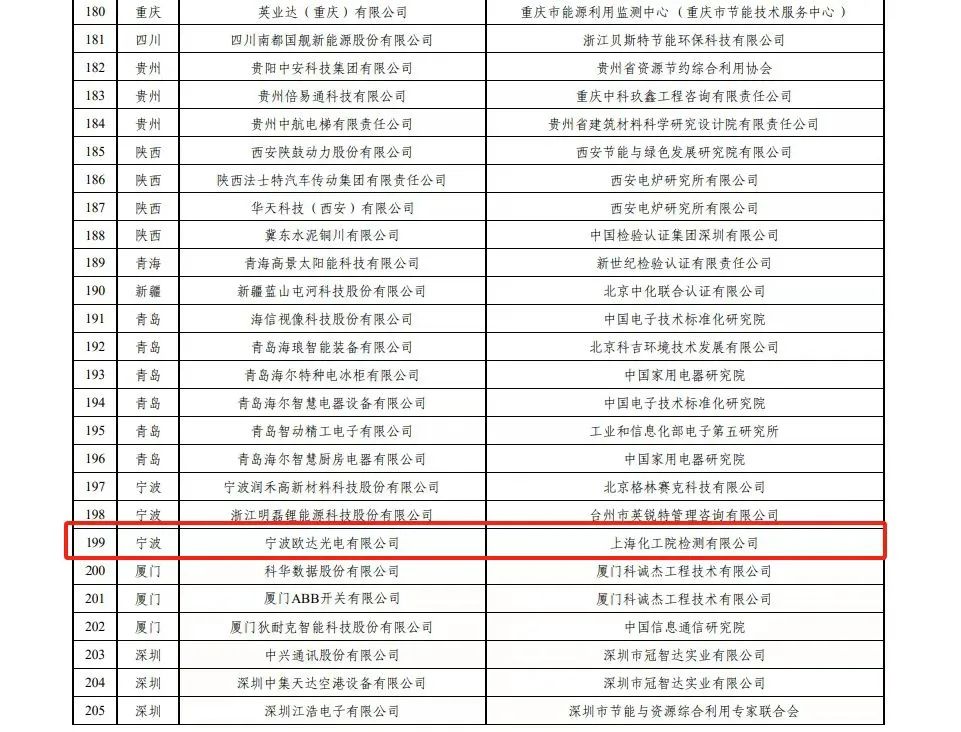 | 180 | 重庆 | 英业达（重庆）有限公司 | 重庆市能源利用监测中心（重庆市节能技术服务中心） |
|---|---|---|---|
| 181 | 四川 | 四川南都国舰新能源股份有限公司 | 浙江贝斯特节能环保科技有限公司 |
| 182 | 贵州 | 贵阳中安科技集团有限公司 | 贵州省资源节约综合利用协会 |
| 183 | 贵州 | 贵州倍易通科技有限公司 | 重庆中科玖鑫工程咨询有限责任公司 |
| 184 | 贵州 | 贵州中航电梯有限责任公司 | 贵州省建筑材料科学研究设计院有限责任公司 |
| 185 | 陕西 | 西安陕鼓动力股份有限公司 | 西安节能与绿色发展研究院有限公司 |
| 186 | 陕西 | 陕西法士特汽车传动集团有限责任公司 | 西安电炉研究所有限公司 |
| 187 | 陕西 | 华天科技（西安）有限公司 | 西安电炉研究所有限公司 |
| 188 | 陕西 | 冀东水泥铜川有限公司 | 中国检验认证集团深圳有限公司 |
| 189 | 青海 | 青海高景太阳能科技有限公司 | 新世纪检验认证有限责任公司 |
| 190 | 新疆 | 新疆蓝山屯河科技股份有限公司 | 北京中化联合认证有限公司 |
| 191 | 青岛 | 海信视像科技股份有限公司 | 中国电子技术标准化研究院 |
| 192 | 青岛 | 青岛海琅智能装备有限公司 | 北京科吉环境技术发展有限公司 |
| 193 | 青岛 | 青岛海尔特种电冰柜有限公司 | 中国家用电器研究院 |
| 194 | 青岛 | 青岛海尔智慧电器设备有限公司 | 中国电子技术标准化研究院 |
| 195 | 青岛 | 青岛智动精工电子有限公司 | 工业和信息化部电子第五研究所 |
| 196 | 青岛 | 青岛海尔智慧厨房电器有限公司 | 中国家用电器研究院 |
| 197 | 宁波 | 宁波润禾高新材料科技股份有限公司 | 北京格林赛克科技有限公司 |
| 198 | 宁波 | 浙江明磊锂能源科技股份有限公司 | 台州市英锐特管理咨询有限公司 |
| 199 | 宁波 | 宁波欧达光电有限公司 | 上海化工院检测有限公司 |
| 200 | 厦门 | 科华数据股份有限公司 | 厦门科诚杰工程技术有限公司 |
| 201 | 厦门 | 厦门ABB开关有限公司 | 厦门科诚杰工程技术有限公司 |
| 202 | 厦门 | 厦门狄耐克智能科技股份有限公司 | 中国信息通信研究院 |
| 203 | 深圳 | 中兴通讯股份有限公司 | 深圳市冠智达实业有限公司 |
| 204 | 深圳 | 深圳中集天达空港设备有限公司 | 深圳市冠智达实业有限公司 |
| 205 | 深圳 | 深圳江浩电子有限公司 | 深圳市节能与资源综合利用专家联合会 |